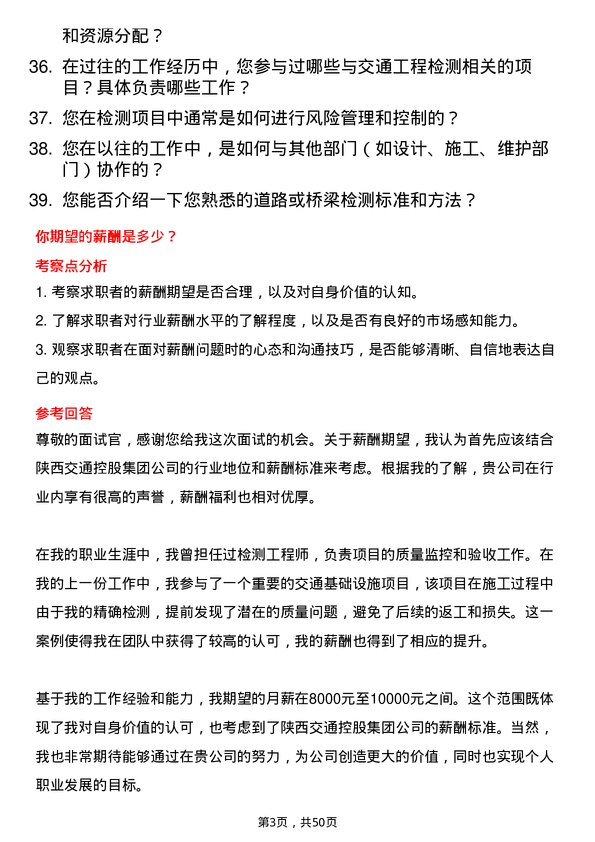 和资源分配？

36. 在过往的工作经历中，您参与过哪些与交通工程检测相关的项目？具体负责哪些工作？

37. 您在检测项目中通常是如何进行风险管理和控制的？

38. 您在以往的工作中，是如何与其他部门（如设计、施工、维护部门）协作的？

39. 您能否介绍一下您熟悉的道路或桥梁检测标准和方法？

你期望的薪酬是多少？

考察点分析

1. 考察求职者的薪酬期望是否合理，以及对自身价值的认知。

2. 了解求职者对行业薪酬水平的了解程度，以及是否有良好的市场感知能力。

3. 观察求职者在面对薪酬问题时的心态和沟通技巧，是否能够清晰、自信地表达自己的观点。

参考回答

尊敬的面试官，感谢您给我这次面试的机会。关于薪酬期望，我认为首先应该结合陕西交通控股集团公司的行业地位和薪酬标准来考虑。根据我的了解，贵公司在行业内享有很高的声誉，薪酬福利也相对优厚。

在我的职业生涯中，我曾担任过检测工程师，负责项目的质量监控和验收工作。在我的上一份工作中，我参与了一个重要的交通基础设施项目，该项目在施工过程中由于我的精确检测，提前发现了潜在的质量问题，避免了后续的返工和损失。这一案例使得我在团队中获得了较高的认可，我的薪酬也得到了相应的提升。

基于我的工作经验和能力，我期望的月薪在8000元至10000元之间。这个范围既体现了我对自身价值的认可，也考虑到了陕西交通控股集团公司的薪酬标准。当然，我也非常期待能够通过在贵公司的努力，为公司创造更大的价值，同时也实现个人职业发展的目标。

第3页，共50页